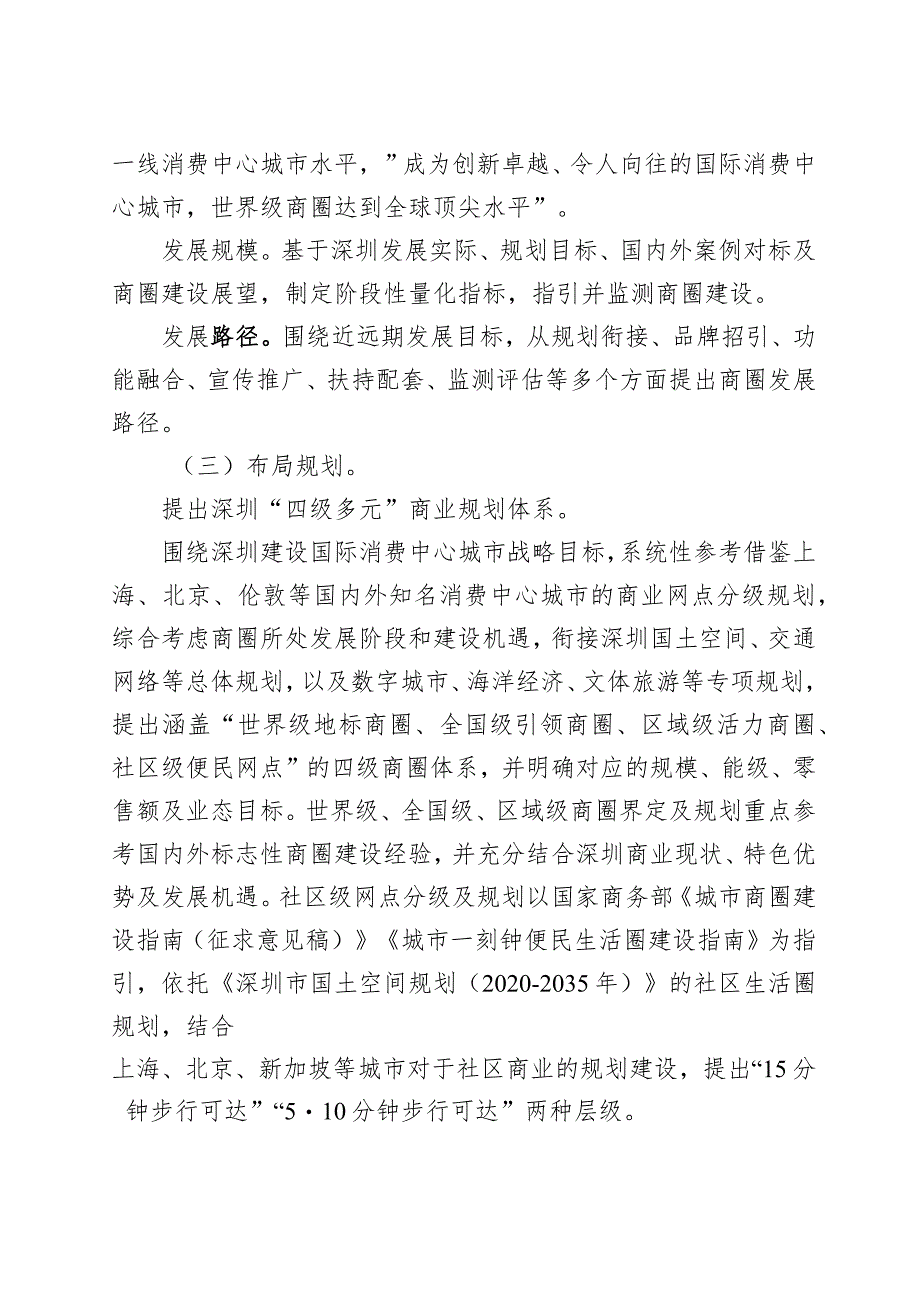 一线消费中心城市水平，”成为创新卓越、令人向往的国际消费中心城市，世界级商圈达到全球顶尖水平”。

发展规模。基于深圳发展实际、规划目标、国内外案例对标及商圈建设展望，制定阶段性量化指标，指引并监测商圈建设。

发展路径。围绕近远期发展目标，从规划衔接、品牌招引、功能融合、宣传推广、扶持配套、监测评估等多个方面提出商圈发展路径。

（三）布局规划。

提出深圳“四级多元”商业规划体系。

围绕深圳建设国际消费中心城市战略目标，系统性参考借鉴上海、北京、伦敦等国内外知名消费中心城市的商业网点分级规划，综合考虑商圈所处发展阶段和建设机遇，衔接深圳国土空间、交通网络等总体规划，以及数字城市、海洋经济、文体旅游等专项规划，提出涵盖“世界级地标商圈、全国级引领商圈、区域级活力商圈、社区级便民网点”的四级商圈体系，并明确对应的规模、能级、零售额及业态目标。世界级、全国级、区域级商圈界定及规划重点参考国内外标志性商圈建设经验，并充分结合深圳商业现状、特色优势及发展机遇。社区级网点分级及规划以国家商务部《城市商圈建设指南（征求意见稿）》《城市一刻钟便民生活圈建设指南》为指引，依托《深圳市国土空间规划（2020-2035年）》的社区生活圈规划，结合

上海、北京、新加坡等城市对于社区商业的规划建设，提出“15分钟步行可达”“5·10分钟步行可达”两种层级。